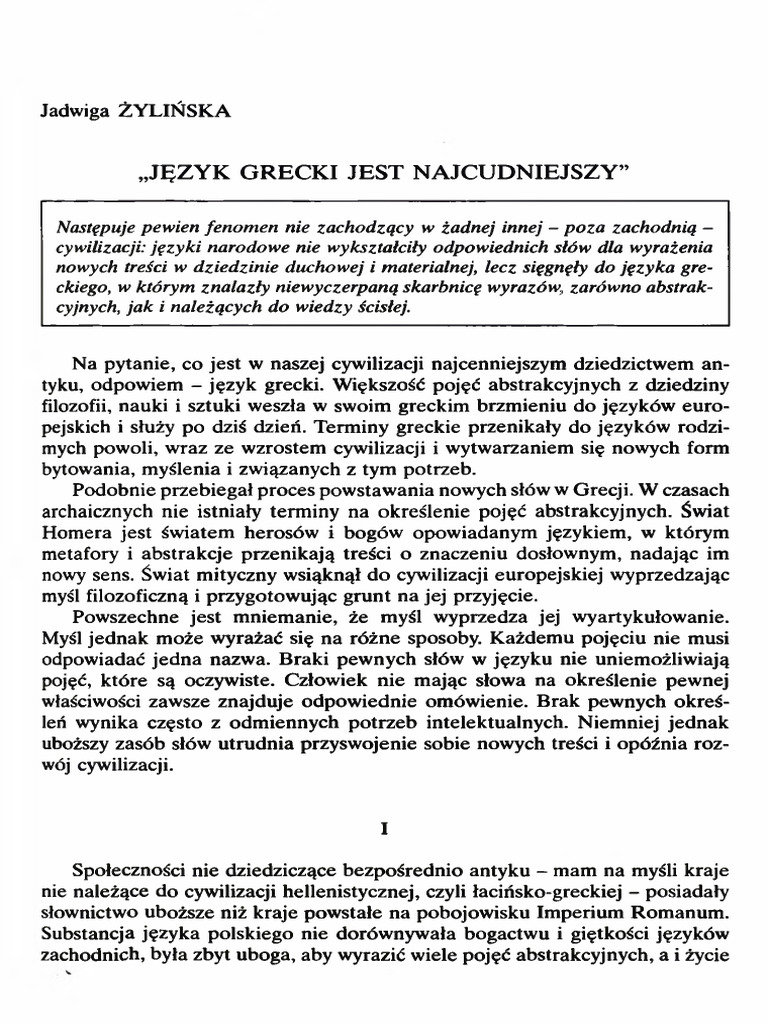 Jadwiga ŻYLIŃSKA

„JĘZYK GRECKI JEST NAJCUDNIEJSZY"

Następuje pewien fenomen nie zachodzący w żadnej innej – poza zachodnią – cywilizacji: języki narodowe nie wykształciły odpowiednich słów dla wyrażenia nowych treści w dziedzinie duchowej i materialnej, lecz sięgnęły do języka greckiego, w którym znalazły niewyczerpaną skarbnicę wyrazów, zarówno abstrakcyjnych, jak i należących do wiedzy ścisłej.

Na pytanie, co jest w naszej cywilizacji najcenniejszym dziedzictwem antyku, odpowiem – język grecki. Większość pojęć abstrakcyjnych z dziedziny filozofii, nauki i sztuki weszła w swoim greckim brzmieniu do języków europejskich i służy po dziś dzień. Terminy greckie przenikały do języków rodzimych powoli, wraz ze wzrostem cywilizacji i wytwarzaniem się nowych form bytowania, myślenia i związanych z tym potrzeb.

Podobnie przebiegał proces powstawania nowych słów w Grecji. W czasach archaicznych nie istniały terminy na określenie pojęć abstrakcyjnych. Świat Homera jest światem herosów i bogów opowiadanym językiem, w którym metafory i abstrakcje przenikają treści o znaczeniu dosłownym, nadając im nowy sens. Świat mityczny wsiąknął do cywilizacji europejskiej wyprzedzając myśl filozoficzną i przygotowując grunt na jej przyjęcie.

Powszechne jest mniemanie, że myśl wyprzedza jej wyartykułowanie. Myśl jednak może wyrażać się na różne sposoby. Każdemu pojęciu nie musi odpowiadać jedna nazwa. Braki pewnych słów w języku nie uniemożliwiają pojęć, które są oczywiste. Człowiek nie mając słowa na określenie pewnej właściwości zawsze znajduje odpowiednie omówienie. Brak pewnych określeń wynika często z odmiennych potrzeb intelektualnych. Niemniej jednak uboższy zasób słów utrudnia przyswojenie sobie nowych treści i opóźnia rozwój cywilizacji.

I

Społeczności nie dziedziczące bezpośrednio antyku – mam na myśli kraje nie należące do cywilizacji hellenistycznej, czyli łacińsko-greckiej – posiadały słownictwo uboższe niż kraje powstałe na pobojowisku Imperium Romanum. Substancja języka polskiego nie dorównywała bogactwu i giętkości języków zachodnich, była zbyt uboga, aby wyrazić wiele pojęć abstrakcyjnych, a i życie